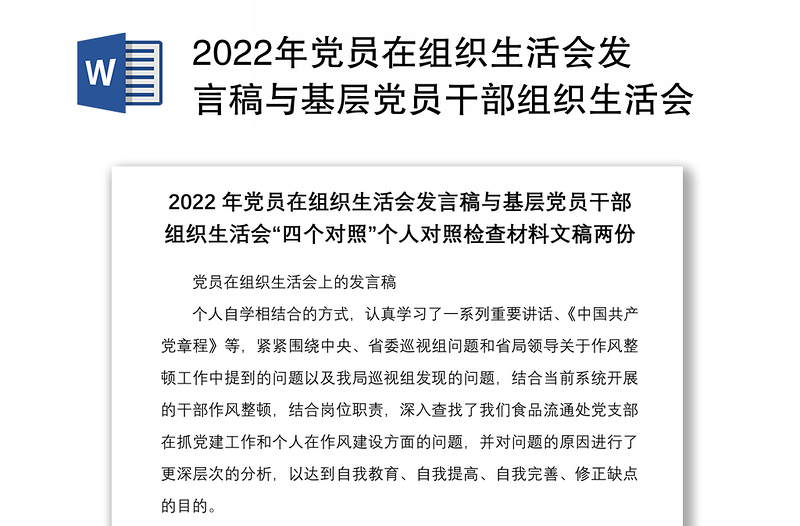 W

2022年党员在组织生活会发言稿与基层党员干部组织生活会

2022 年党员在组织生活会发言稿与基层党员干部组织生活会“四个对照”个人对照检查材料文稿两份

党员在组织生活会上的发言稿

个人自学相结合的方式，认真学习了一系列重要讲话、《中国共产党章程》等，紧紧围绕中央、省委巡视组问题和省局领导关于作风整顿工作中提到的问题以及我局巡视组发现的问题，结合当前系统开展的干部作风整顿，结合岗位职责，深入查找了我们食品流通处党支部在抓党建工作和个人在作风建设方面的问题，并对问题的原因进行了更深层次的分析，以达到自我教育、自我提高、自我完善、修正缺点的目的。